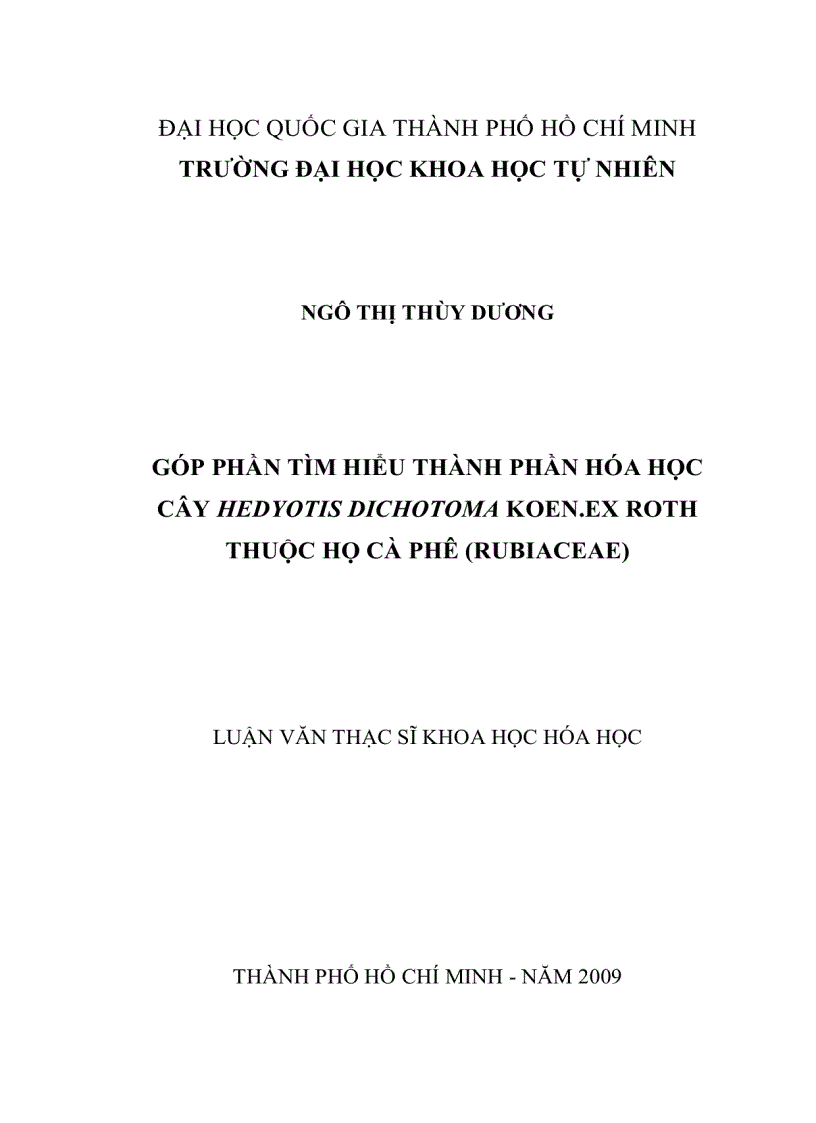 ĐẠI HỌC QUỐC GIA THÀNH PHỐ HỒ CHÍ MINH
TRƯỜNG ĐẠI HỌC KHOA HỌC TỰ NHIÊN

NGÔ THỊ THÙY DƯƠNG

GÓP PHẦN TÌM HIỂU THÀNH PHẦN HÓA HỌC CÂY HEDYOTIS DICHOTOMA KOEN.EX ROTH THUỘC HỌ CÀ PHÊ (RUBIACEAE)

LUẬN VĂN THẠC SĨ KHOA HỌC HÓA HỌC

THÀNH PHỐ HỒ CHÍ MINH - NĂM 2009